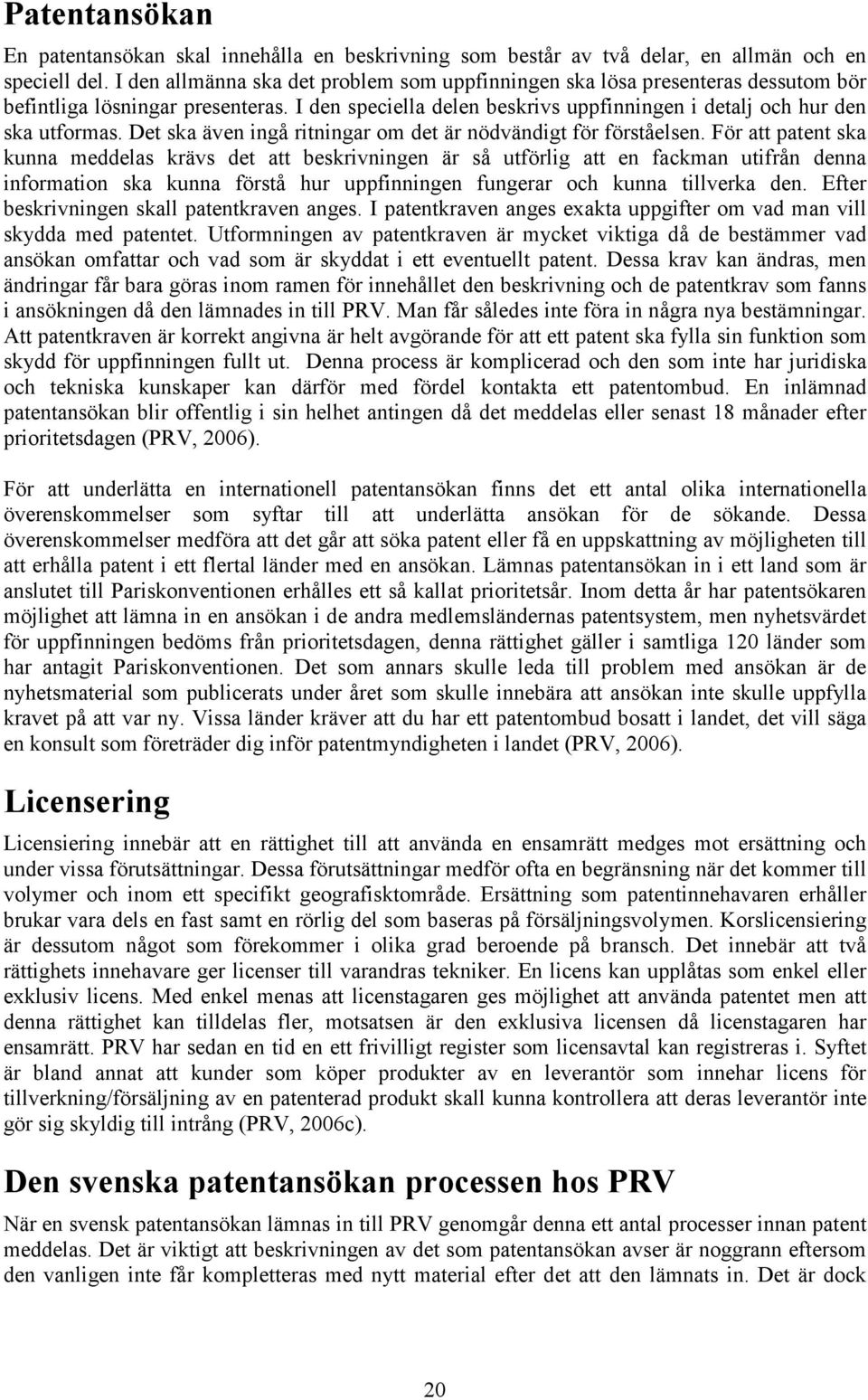 Patentansökan

En patentansökan skal innehålla en beskrivning som består av två delar, en allmän och en speciell del. I den allmänna ska det problem som uppfinningen ska lösa presenteras dessutom bör befintliga lösningar presenteras. I den speciella delen beskrivs uppfinningen i detalj och hur den ska utformas. Det ska även ingå ritningar om det är nödvändigt för förståelsen. För att patent ska kunna meddelas krävs det att beskrivningen är så utförlig att en fackman utifrån denna information ska kunna förstå hur uppfinningen fungerar och kunna tillverka den. Efter beskrivningen skall patentkraven anges. I patentkraven anges exakta uppgifter om vad man vill skydda med patentet. Utformningen av patentkraven är mycket viktiga då de bestämmer vad ansökan omfattar och vad som är skyddat i ett eventuellt patent. Dessa krav kan ändras, men ändringar får bara göras inom ramen för innehållet den beskrivning och de patentkrav som fanns i ansökningen då den lämnades in till PRV. Man får således inte föra in några nya bestämningar. Att patentkraven är korrekt angivna är helt avgörande för att ett patent ska fylla sin funktion som skydd för uppfinningen fullt ut. Denna process är komplicerad och den som inte har juridiska och tekniska kunskaper kan därför med fördel kontakta ett patentombud. En inlämnad patentansökan blir offentlig i sin helhet antingen då det meddelas eller senast 18 månader efter prioritetsdagen (PRV, 2006).

För att underlätta en internationell patentansökan finns det ett antal olika internationella överenskommelser som syftar till att underlätta ansökan för de sökande. Dessa överenskommelser medföra att det går att söka patent eller få en uppskattning av möjligheten till att erhålla patent i ett flertal länder med en ansökan. Lämnas patentansökan in i ett land som är anslutet till Pariskonventionen erhålles ett så kallat prioritetsår. Inom detta år har patentsökaren möjlighet att lämna in en ansökan i de andra medlemsländernas patentsystem, men nyhetsvärdet för uppfinningen bedöms från prioritetsdagen, denna rättighet gäller i samtliga 120 länder som har antagit Pariskonventionen. Det som annars skulle leda till problem med ansökan är de nyhetsmaterial som publicerats under året som skulle innebära att ansökan inte skulle uppfylla kravet på att var ny. Vissa länder kräver att du har ett patentombud bosatt i landet, det vill säga en konsult som företräder dig inför patentmyndigheten i landet (PRV, 2006).

Licensering

Licensiering innebär att en rättighet till att använda en ensamrätt medges mot ersättning och under vissa förutsättningar. Dessa förutsättningar medför ofta en begränsning när det kommer till volymer och inom ett specifikt geografisktområde. Ersättning som patentinnehavaren erhåller brukar vara dels en fast samt en rörlig del som baseras på försäljningsvolymen. Korslicensiering är dessutom något som förekommer i olika grad beroende på bransch. Det innebär att två rättighets innehavare ger licenser till varandras tekniker. En licens kan upplåtas som enkel eller exklusiv licens. Med enkel menas att licenstagaren ges möjlighet att använda patentet men att denna rättighet kan tilldelas fler, motsatsen är den exklusiva licensen då licenstagaren har ensamrätt. PRV har sedan en tid en ett frivilligt register som licensavtal kan registreras i. Syftet är bland annat att kunder som köper produkter av en leverantör som innehar licens för tillverkning/försäljning av en patenterad produkt skall kunna kontrollera att deras leverantör inte gör sig skyldig till intrång (PRV, 2006c).

Den svenska patentansökan processen hos PRV

När en svensk patentansökan lämnas in till PRV genomgår denna ett antal processer innan patent meddelas. Det är viktigt att beskrivningen av det som patentansökan avser är noggrann eftersom den vanligen inte får kompletteras med nytt material efter det att den lämnats in. Det är dock

20